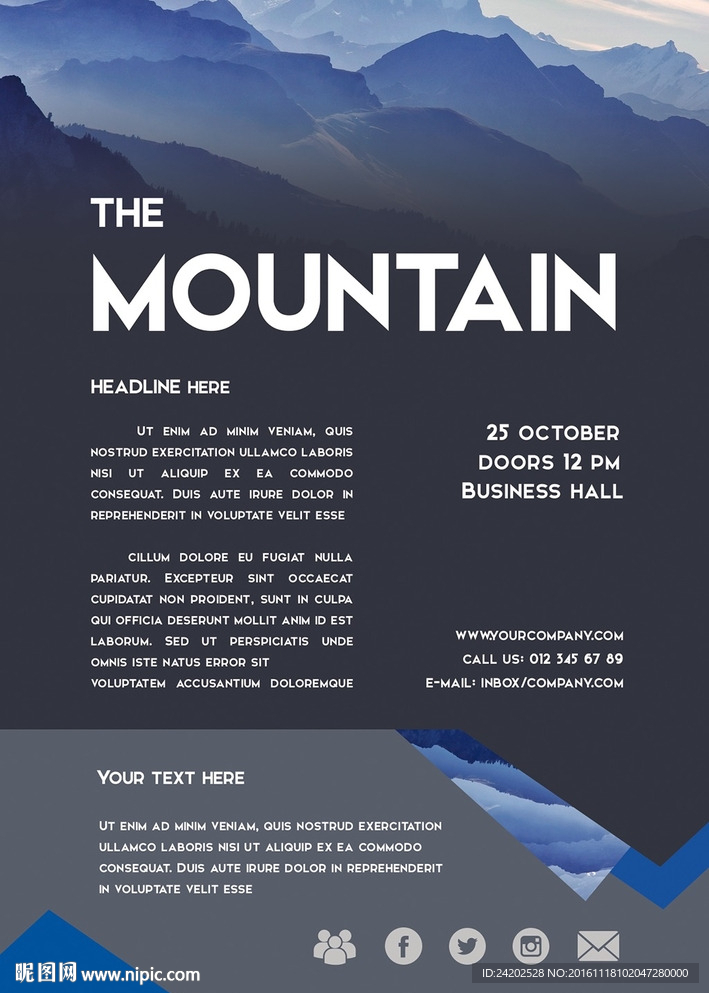 THE
MOUNTAIN

HEADLINE HERE

UT ENIM AD MINIM VENIAM, QUIS NOSTRUD EXERCITATION ULLAMCO LABORIS NISI UT ALIQUIP EX EA COMMODO CONSEQUAT. DUIS AUTE IRURE DOLOR IN REPREHENDERIT IN VOLUPTATE VELIT ESSE

CILLUM DOLORE EU FUGIAT NULLA PARIATUR. EXCEPTEUR SINT OCCAECAT CUPIDATAT NON PROIDENT, SUNT IN CULPA QUI OFFICIA DESERUNT MOLLIT ANIM ID EST LABORUM. SED UT PERSPICIATIS UNDE OMNIS ISTE NATUS ERROR SIT VOLUPTATEM ACCUSANTIUM DOLOREMQUE

25 OCTOBER
DOORS 12 PM
BUSINESS HALL

WWW.YOURCOMPANY.COM
CALL US: 012 345 67 89
E-MAIL: INBOX/COMPANY.COM

YOUR TEXT HERE

UT ENIM AD MINIM VENIAM, QUIS NOSTRUD EXERCITATION ULLAMCO LABORIS NISI UT ALIQUIP EX EA COMMODO CONSEQUAT. DUIS AUTE IRURE DOLOR IN REPREHENDERIT IN VOLUPTATE VELIT ESSE

昵图网 www.nipic.com
ID:24202528 NO:20161118102047280000